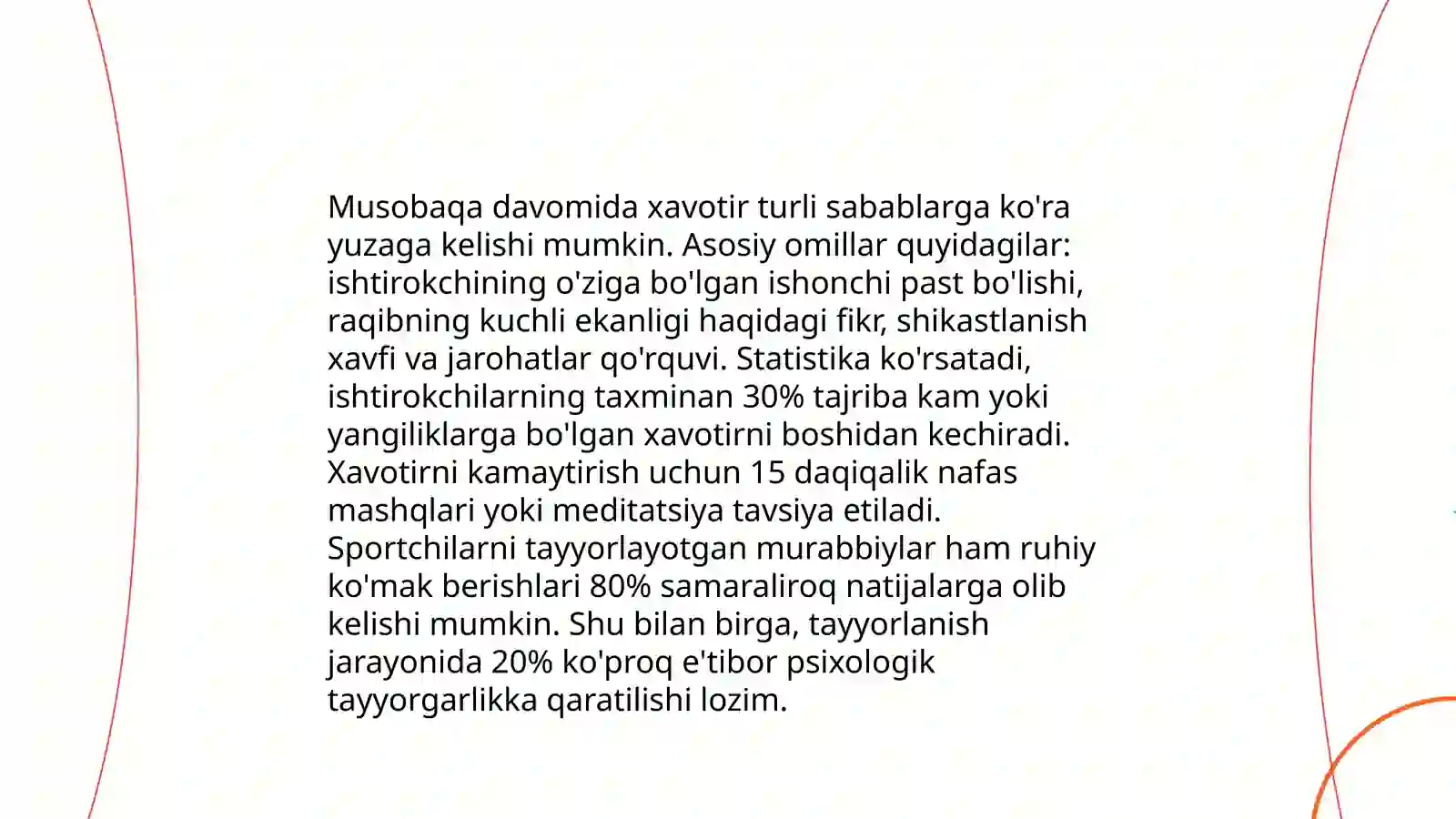 Musobaqa davomida xavotir turli sabablarga ko'ra yuzaga kelishi mumkin. Asosiy omillar quyidagilar: ishtirokchining o'ziga bo'lgan ishonchi past bo'lishi, raqibning kuchli ekanligi haqidagi fikr, shikastlanish xavfi va jarohatlar qo'rquvi. Statistika ko'rsatadi, ishtirokchilarning taxminan 30% tajriba kam yoki yangiliklarga bo'lgan xavotirni boshidan kechiradi. Xavotirni kamaytirish uchun 15 daqiqalik nafas mashqlari yoki meditatsiya tavsiya etiladi. Sportchilarni tayyorlayotgan murabbiylar ham ruhiy ko'mak berishlari 80% samaraliroq natijalarga olib kelishi mumkin. Shu bilan birga, tayyorlanish jarayonida 20% ko'proq e'tibor psixologik tayyorgarlikka qaratilishi lozim.